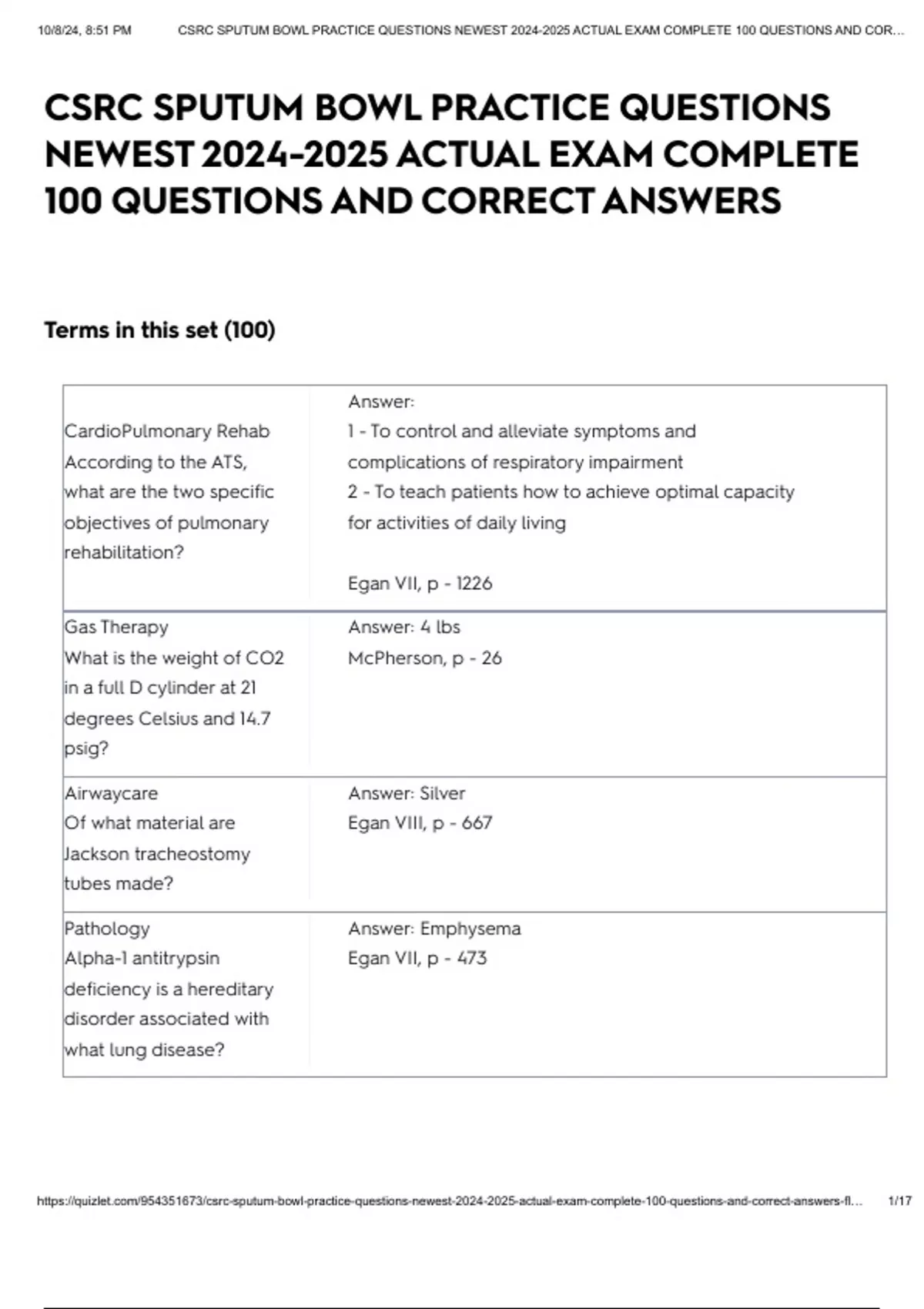 10/8/24, 8:51 PM CSRC SPUTUM BOWL PRACTICE QUESTIONS NEWEST 2024-2025 ACTUAL EXAM COMPLETE 100 QUESTIONS AND COR...

CSRC SPUTUM BOWL PRACTICE QUESTIONS NEWEST 2024-2025 ACTUAL EXAM COMPLETE 100 QUESTIONS AND CORRECT ANSWERS

Terms in this set (100)

| | |
|---|---|
| CardioPulmonary Rehab According to the ATS, what are the two specific objectives of pulmonary rehabilitation? | Answer: 1 - To control and alleviate symptoms and complications of respiratory impairment 2 - To teach patients how to achieve optimal capacity for activities of daily living Egan VII, p - 1226 |
| Gas Therapy What is the weight of CO2 in a full D cylinder at 21 degrees Celsius and 14.7 psig? | Answer: 4 lbs McPherson, p - 26 |
| Airwaycare Of what material are Jackson tracheostomy tubes made? | Answer: Silver Egan VIII, p - 667 |
| Pathology Alpha-1 antitrypsin deficiency is a hereditary disorder associated with what lung disease? | Answer: Emphysema Egan VII, p - 473 |

https://quizlet.com/954351673/csrc-sputum-bowl-practice-questions-newest-2024-2025-actual-exam-complete-100-questions-and-correct-answers-fl... 1/17